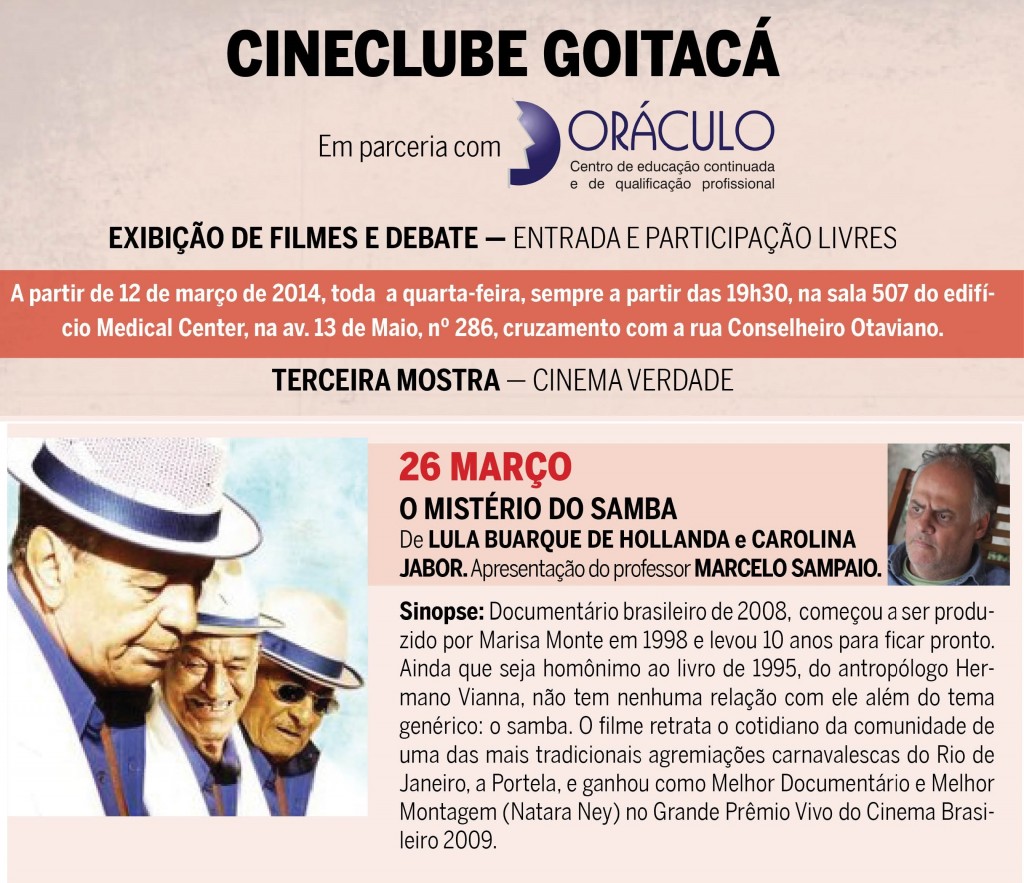 CINECLUBE GOITACÁ

Em parceria com ORÁCULO
Centro de educação continuada
e de qualificação profissional

EXIBIÇÃO DE FILMES E DEBATE — ENTRADA E PARTICIPAÇÃO LIVRES

A partir de 12 de março de 2014, toda a quarta-feira, sempre a partir das 19h30, na sala 507 do edifício Medical Center, na av. 13 de Maio, nº 286, cruzamento com a rua Conselheiro Otaviano.

TERCEIRA MOSTRA — CINEMA VERDADE

26 MARÇO
O MISTÉRIO DO SAMBA
De LULA BUARQUE DE HOLLANDA e CAROLINA JABOR. Apresentação do professor MARCELO SAMPAIO.

Sinopse: Documentário brasileiro de 2008, começou a ser produzido por Marisa Monte em 1998 e levou 10 anos para ficar pronto. Ainda que seja homônimo ao livro de 1995, do antropólogo Hermano Vianna, não tem nenhuma relação com ele além do tema genérico: o samba. O filme retrata o cotidiano da comunidade de uma das mais tradicionais agremiações carnavalescas do Rio de Janeiro, a Portela, e ganhou como Melhor Documentário e Melhor Montagem (Natara Ney) no Grande Prêmio Vivo do Cinema Brasileiro 2009.